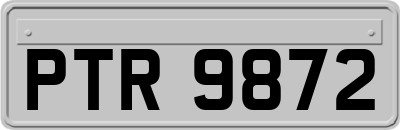 PTR 9872